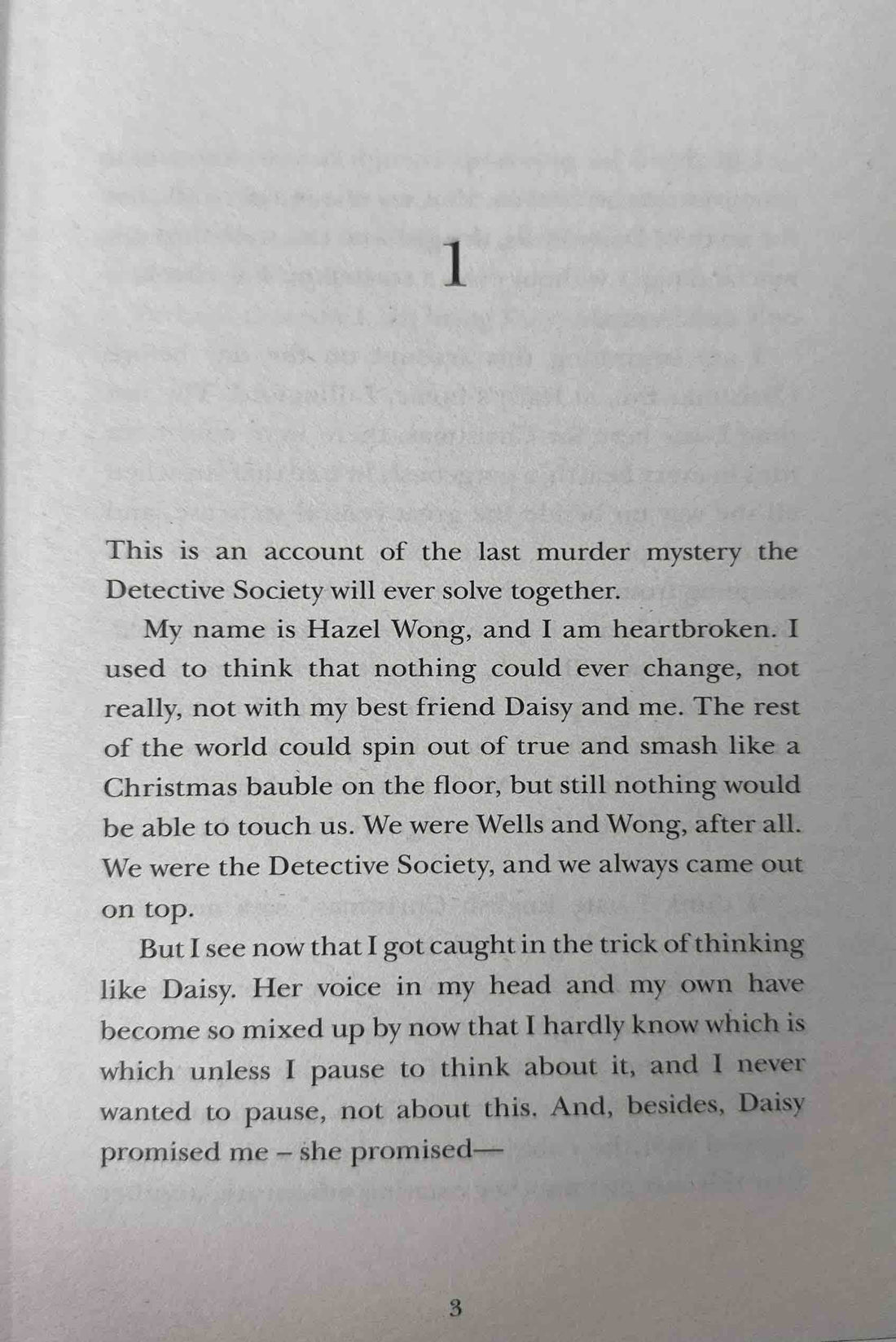 1

This is an account of the last murder mystery the Detective Society will ever solve together.

My name is Hazel Wong, and I am heartbroken. I used to think that nothing could ever change, not really, not with my best friend Daisy and me. The rest of the world could spin out of true and smash like a Christmas bauble on the floor, but still nothing would be able to touch us. We were Wells and Wong, after all. We were the Detective Society, and we always came out on top.

But I see now that I got caught in the trick of thinking like Daisy. Her voice in my head and my own have become so mixed up by now that I hardly know which is which unless I pause to think about it, and I never wanted to pause, not about this. And, besides, Daisy promised me – she promised—

3